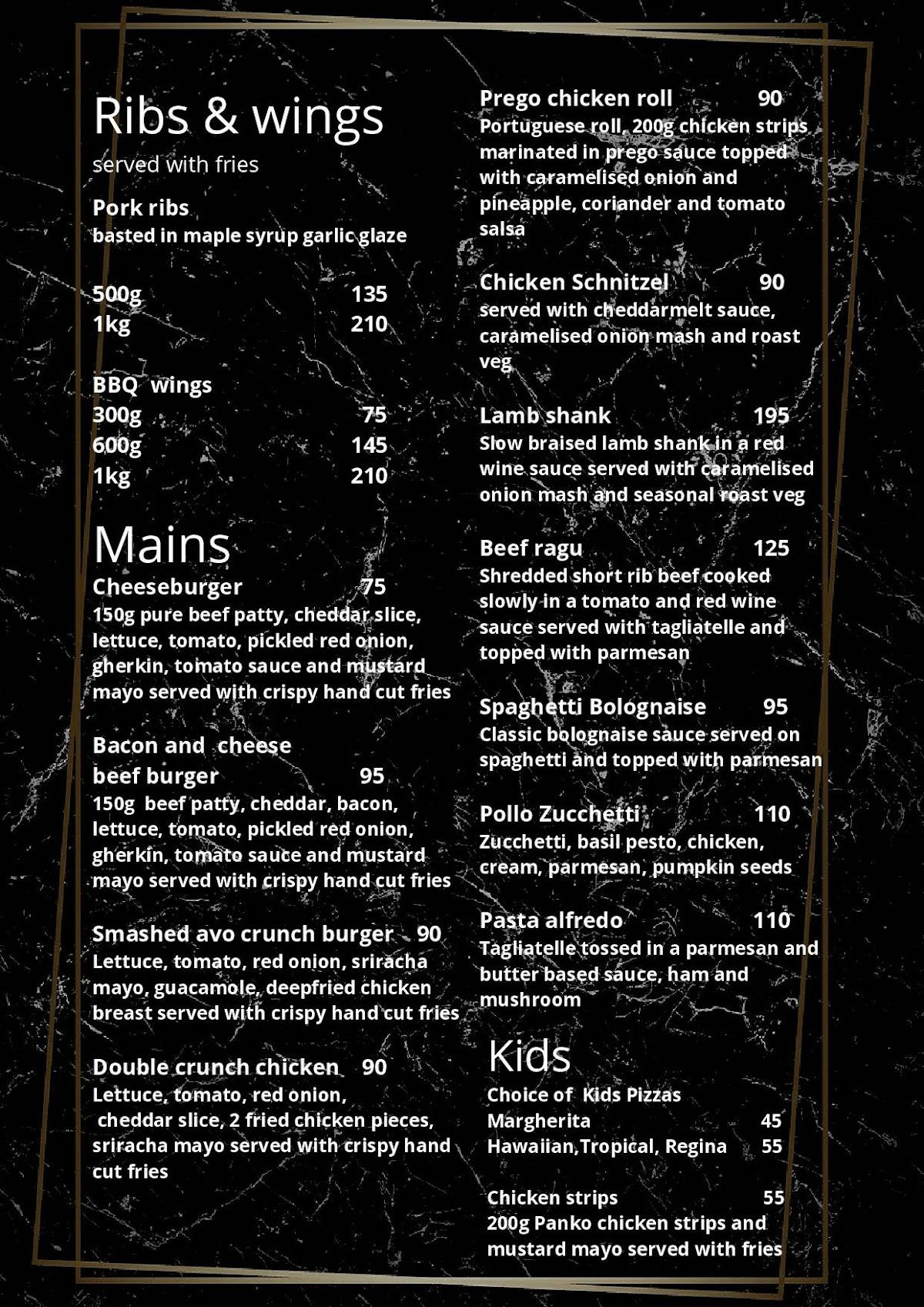 Ribs & wings
served with fries

Pork ribs
basted in maple syrup garlic glaze

500g 135
1kg 210

BBQ wings
300g 75
600g 145
1kg 210

Mains
Cheeseburger 75
150g pure beef patty, cheddar slice, lettuce, tomato, pickled red onion, gherkin, tomato sauce and mustard mayo served with crispy hand cut fries

Bacon and cheese beef burger 95
150g beef patty, cheddar, bacon, lettuce, tomato, pickled red onion, gherkin, tomato sauce and mustard mayo served with crispy hand cut fries

Smashed avo crunch burger 90
Lettuce, tomato, red onion, sriracha mayo, guacamole, deepfried chicken breast served with crispy hand cut fries

Double crunch chicken 90
Lettuce, tomato, red onion, cheddar slice, 2 fried chicken pieces, sriracha mayo served with crispy hand cut fries

Prego chicken roll 90
Portuguese roll, 200g chicken strips marinated in prego sauce topped with caramelised onion and pineapple, coriander and tomato salsa

Chicken Schnitzel 90
served with cheddarmelt sauce, caramelised onion mash and roast veg

Lamb shank 195
Slow braised lamb shank in a red wine sauce served with caramelised onion mash and seasonal roast veg

Beef ragu 125
Shredded short rib beef cooked slowly in a tomato and red wine sauce served with tagliatelle and topped with parmesan

Spaghetti Bolognaise 95
Classic bolognaise sauce served on spaghetti and topped with parmesan

Pollo Zucchetti 110
Zucchetti, basil pesto, chicken, cream, parmesan, pumpkin seeds

Pasta alfredo 110
Tagliatelle tossed in a parmesan and butter based sauce, ham and mushroom

Kids
Choice of Kids Pizzas
Margherita 45
Hawaiian,Tropical, Regina 55

Chicken strips 55
200g Panko chicken strips and mustard mayo served with fries